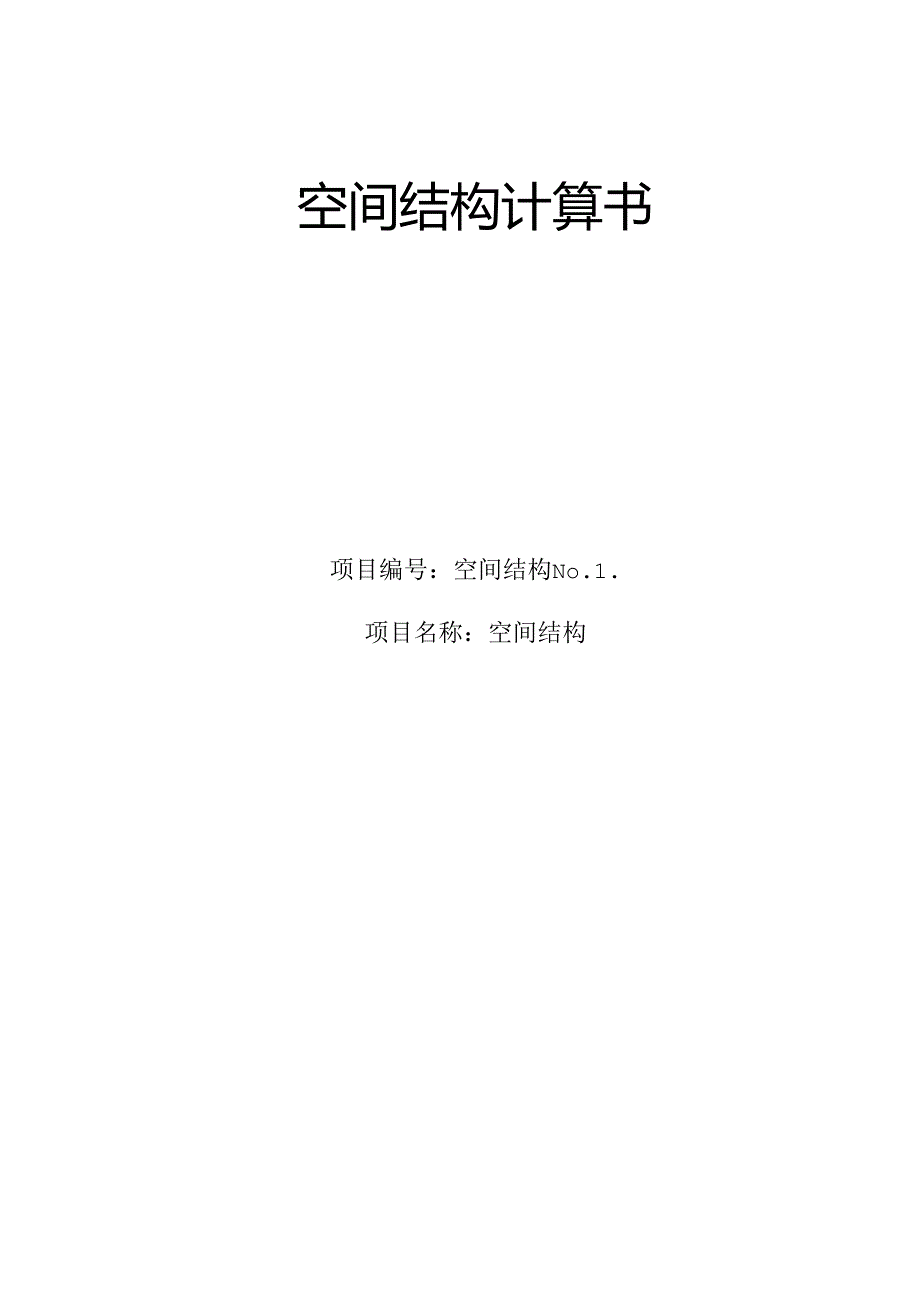 空间结构计算书

项目编号：空间结构No.1.

项目名称：空间结构